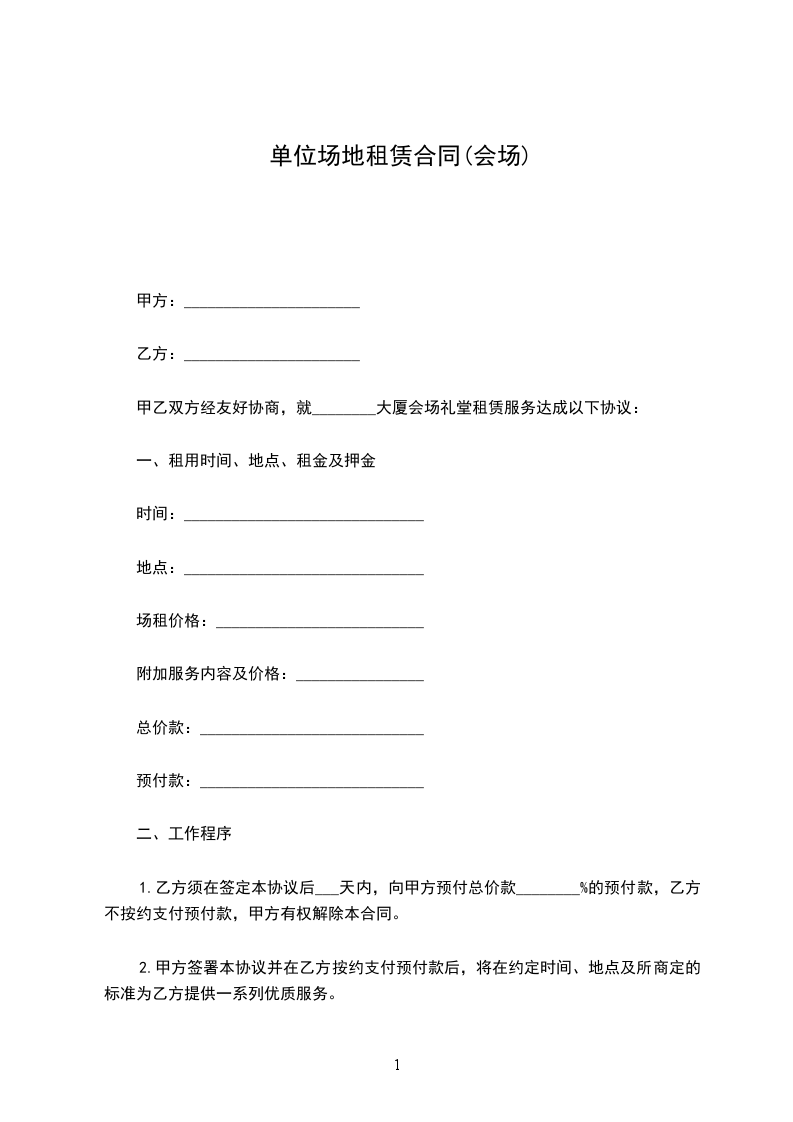 单位场地租赁合同(会场)

甲方：______________________

乙方：______________________

甲乙双方经友好协商，就________大厦会场礼堂租赁服务达成以下协议：

一、租用时间、地点、租金及押金

时间：______________________________

地点：______________________________

场租价格：__________________________

附加服务内容及价格：________________

总价款：____________________________

预付款：____________________________

二、工作程序

1.乙方须在签定本协议后___天内，向甲方预付总价款________%的预付款，乙方不按约支付预付款，甲方有权解除本合同。

2.甲方签署本协议并在乙方按约支付预付款后，将在约定时间、地点及所商定的标准为乙方提供一系列优质服务。

1